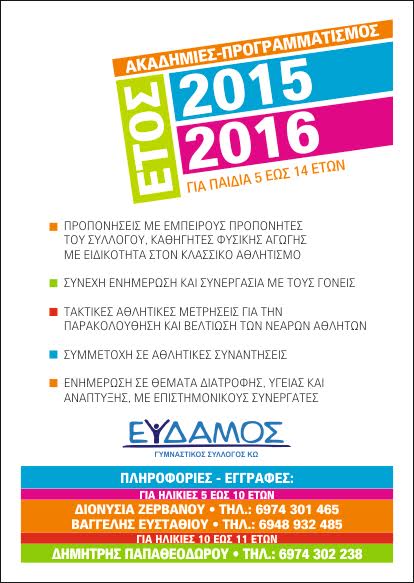 ΑΚΑΔΗΜΙΕΣ-ΠΡΟΓΡΑΜΜΑΤΙΣΜΟΣ

ΕΤΟΣ

2015
2016

ΓΙΑ ΠΑΙΔΙΑ 5 ΕΩΣ 14 ΕΤΩΝ

ΠΡΟΠΟΝΗΣΕΙΣ ΜΕ ΕΜΠΕΙΡΟΥΣ ΠΡΟΠΟΝΗΤΕΣ ΤΟΥ ΣΥΛΛΟΓΟΥ, ΚΑΘΗΓΗΤΕΣ ΦΥΣΙΚΗΣ ΑΓΩΓΗΣ ΜΕ ΕΙΔΙΚΟΤΗΤΑ ΣΤΟΝ ΚΛΑΣΣΙΚΟ ΑΘΛΗΤΙΣΜΟ

ΣΥΝΕΧΗ ΕΝΗΜΕΡΩΣΗ ΚΑΙ ΣΥΝΕΡΓΑΣΙΑ ΜΕ ΤΟΥΣ ΓΟΝΕΙΣ

ΤΑΚΤΙΚΕΣ ΑΘΛΗΤΙΚΕΣ ΜΕΤΡΗΣΕΙΣ ΓΙΑ ΤΗΝ ΠΑΡΑΚΟΛΟΥΘΗΣΗ ΚΑΙ ΒΕΛΤΙΩΣΗ ΤΩΝ ΝΕΑΡΩΝ ΑΘΛΗΤΩΝ

ΣΥΜΜΕΤΟΧΗ ΣΕ ΑΘΛΗΤΙΚΕΣ ΣΥΝΑΝΤΗΣΕΙΣ

ΕΝΗΜΕΡΩΣΗ ΣΕ ΘΕΜΑΤΑ ΔΙΑΤΡΟΦΗΣ, ΥΓΕΙΑΣ ΚΑΙ ΑΝΑΠΤΥΞΗΣ, ΜΕ ΕΠΙΣΤΗΜΟΝΙΚΟΥΣ ΣΥΝΕΡΓΑΤΕΣ

ΕΥΔΑΜΟΣ
ΓΥΜΝΑΣΤΙΚΟΣ ΣΥΛΛΟΓΟΣ ΚΩ

ΠΛΗΡΟΦΟΡΙΕΣ - ΕΓΓΡΑΦΕΣ:
ΓΙΑ ΗΛΙΚΙΕΣ 5 ΕΩΣ 10 ΕΤΩΝ
ΔΙΟΝΥΣΙΑ ΖΕΡΒΑΝΟΥ • ΤΗΛ.: 6974 301 465
ΒΑΓΓΕΛΗΣ ΕΥΣΤΑΘΙΟΥ • ΤΗΛ.: 6948 932 485
ΓΙΑ ΗΛΙΚΙΕΣ 10 ΕΩΣ 11 ΕΤΩΝ
ΔΗΜΗΤΡΗΣ ΠΑΠΑΘΕΟΔΩΡΟΥ • ΤΗΛ.: 6974 302 238